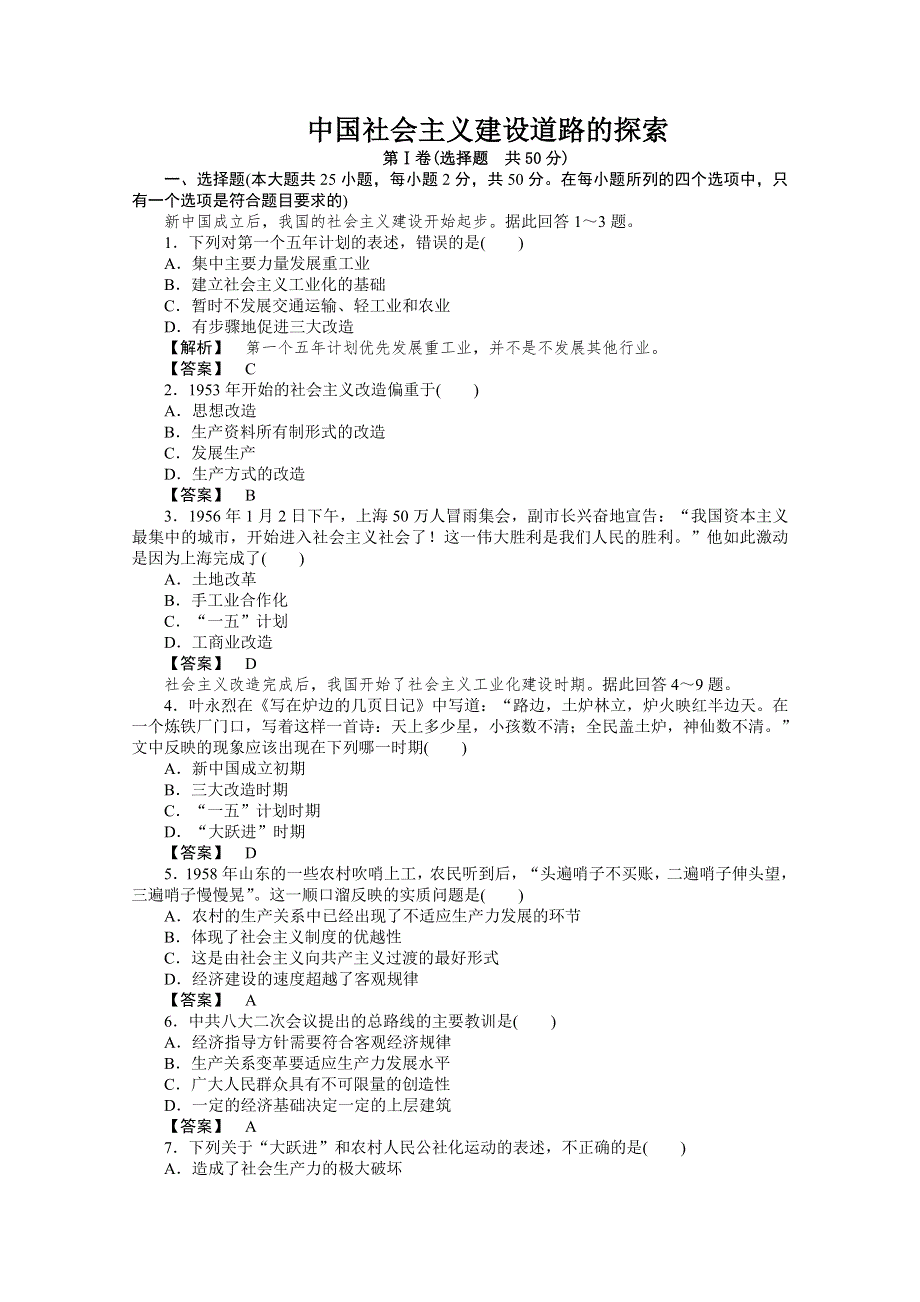 中国社会主义建设道路的探索

第Ⅰ卷(选择题　共50分)

一、选择题(本大题共25小题，每小题2分，共50分。在每小题所列的四个选项中，只有一个选项是符合题目要求的)

新中国成立后，我国的社会主义建设开始起步。据此回答1～3题。

1．下列对第一个五年计划的表述，错误的是(　　)

A．集中主要力量发展重工业

B．建立社会主义工业化的基础

C．暂时不发展交通运输、轻工业和农业

D．有步骤地促进三大改造

【解析】　第一个五年计划优先发展重工业，并不是不发展其他行业。

【答案】　C

2．1953年开始的社会主义改造偏重于(　　)

A．思想改造

B．生产资料所有制形式的改造

C．发展生产

D．生产方式的改造

【答案】　B

3．1956年1月2日下午，上海50万人冒雨集会，副市长兴奋地宣告：“我国资本主义最集中的城市，开始进入社会主义社会了！这一伟大胜利是我们人民的胜利。”他如此激动是因为上海完成了(　　)

A．土地改革

B．手工业合作化

C．“一五”计划

D．工商业改造

【答案】　D

社会主义改造完成后，我国开始了社会主义工业化建设时期。据此回答4～9题。

4．叶永烈在《写在炉边的几页日记》中写道：“路边，土炉林立，炉火映红半边天。在一个炼铁厂门口，写着这样一首诗：天上多少星，小孩数不清；全民盖土炉，神仙数不清。”文中反映的现象应该出现在下列哪一时期(　　)

A．新中国成立初期

B．三大改造时期

C．“一五”计划时期

D．“大跃进”时期

【答案】　D

5．1958年山东的一些农村吹哨上工，农民听到后，“头遍哨子不买账，二遍哨子伸头望，三遍哨子慢慢晃”。这一顺口溜反映的实质问题是(　　)

A．农村的生产关系中已经出现了不适应生产力发展的环节

B．体现了社会主义制度的优越性

C．这是由社会主义向共产主义过渡的最好形式

D．经济建设的速度超越了客观规律

【答案】　A

6．中共八大二次会议提出的总路线的主要教训是(　　)

A．经济指导方针需要符合客观经济规律

B．生产关系变革要适应生产力发展水平

C．广大人民群众具有不可限量的创造性

D．一定的经济基础决定一定的上层建筑

【答案】　A

7．下列关于“大跃进”和农村人民公社化运动的表述，不正确的是(　　)

A．造成了社会生产力的极大破坏